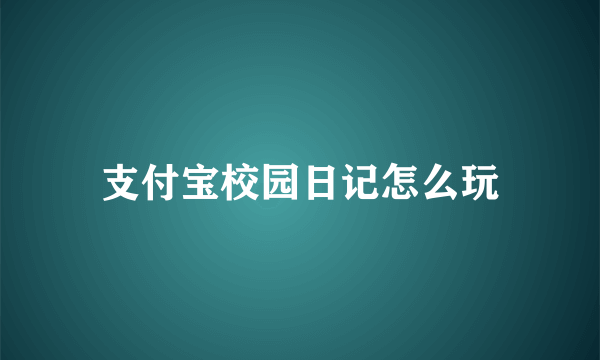 支付宝校园日记怎么玩